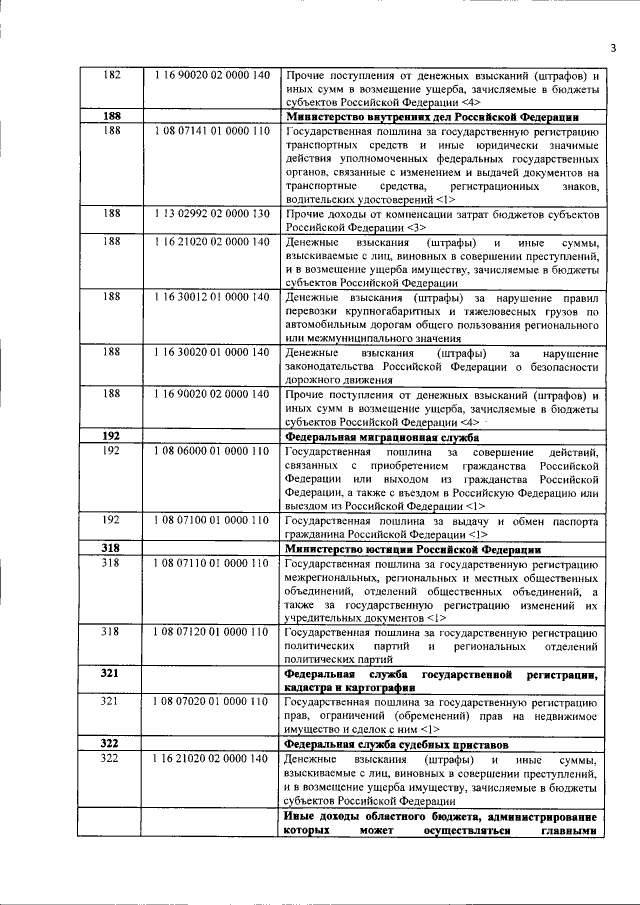 3

| 182 | 1 16 90020 02 0000 140 | Прочие поступления от денежных взысканий (штрафов) и иных сумм в возмещение ущерба, зачисляемые в бюджеты субъектов Российской Федерации <4> |
|---|---|---|
| 188 | | Министерство внутренних дел Российской Федерации |
| 188 | 1 08 07141 01 0000 110 | Государственная пошлина за государственную регистрацию транспортных средств и иные юридически значимые действия уполномоченных федеральных государственных органов, связанные с изменением и выдачей документов на транспортные средства, регистрационных знаков, водительских удостоверений <1> |
| 188 | 1 13 02992 02 0000 130 | Прочие доходы от компенсации затрат бюджетов субъектов Российской Федерации <3> |
| 188 | 1 16 21020 02 0000 140 | Денежные взыскания (штрафы) и иные суммы, взыскиваемые с лиц, виновных в совершении преступлений, и в возмещение ущерба имуществу, зачисляемые в бюджеты субъектов Российской Федерации |
| 188 | 1 16 30012 01 0000 140 | Денежные взыскания (штрафы) за нарушение правил перевозки крупногабаритных и тяжеловесных грузов по автомобильным дорогам общего пользования регионального или межмуниципального значения |
| 188 | 1 16 30020 01 0000 140 | Денежные взыскания (штрафы) за нарушение законодательства Российской Федерации о безопасности дорожного движения |
| 188 | 1 16 90020 02 0000 140 | Прочие поступления от денежных взысканий (штрафов) и иных сумм в возмещение ущерба, зачисляемые в бюджеты субъектов Российской Федерации <4> |
| 192 | | Федеральная миграционная служба |
| 192 | 1 08 06000 01 0000 110 | Государственная пошлина за совершение действий, связанных с приобретением гражданства Российской Федерации или выходом из гражданства Российской Федерации, а также с въездом в Российскую Федерацию или выездом из Российской Федерации <1> |
| 192 | 1 08 07100 01 0000 110 | Государственная пошлина за выдачу и обмен паспорта гражданина Российской Федерации <1> |
| 318 | | Министерство юстиции Российской Федерации |
| 318 | 1 08 07110 01 0000 110 | Государственная пошлина за государственную регистрацию межрегиональных, региональных и местных общественных объединений, отделений общественных объединений, а также за государственную регистрацию изменений их учредительных документов <1> |
| 318 | 1 08 07120 01 0000 110 | Государственная пошлина за государственную регистрацию политических партий и региональных отделений политических партий |
| 321 | | Федеральная служба государственной регистрации, кадастра и картографии |
| 321 | 1 08 07020 01 0000 110 | Государственная пошлина за государственную регистрацию прав, ограничений (обременений) прав на недвижимое имущество и сделок с ним <1> |
| 322 | | Федеральная служба судебных приставов |
| 322 | 1 16 21020 02 0000 140 | Денежные взыскания (штрафы) и иные суммы, взыскиваемые с лиц, виновных в совершении преступлений, и в возмещение ущерба имуществу, зачисляемые в бюджеты субъектов Российской Федерации |
| | | Иные доходы областного бюджета, администрирование которых может осуществляться главными |